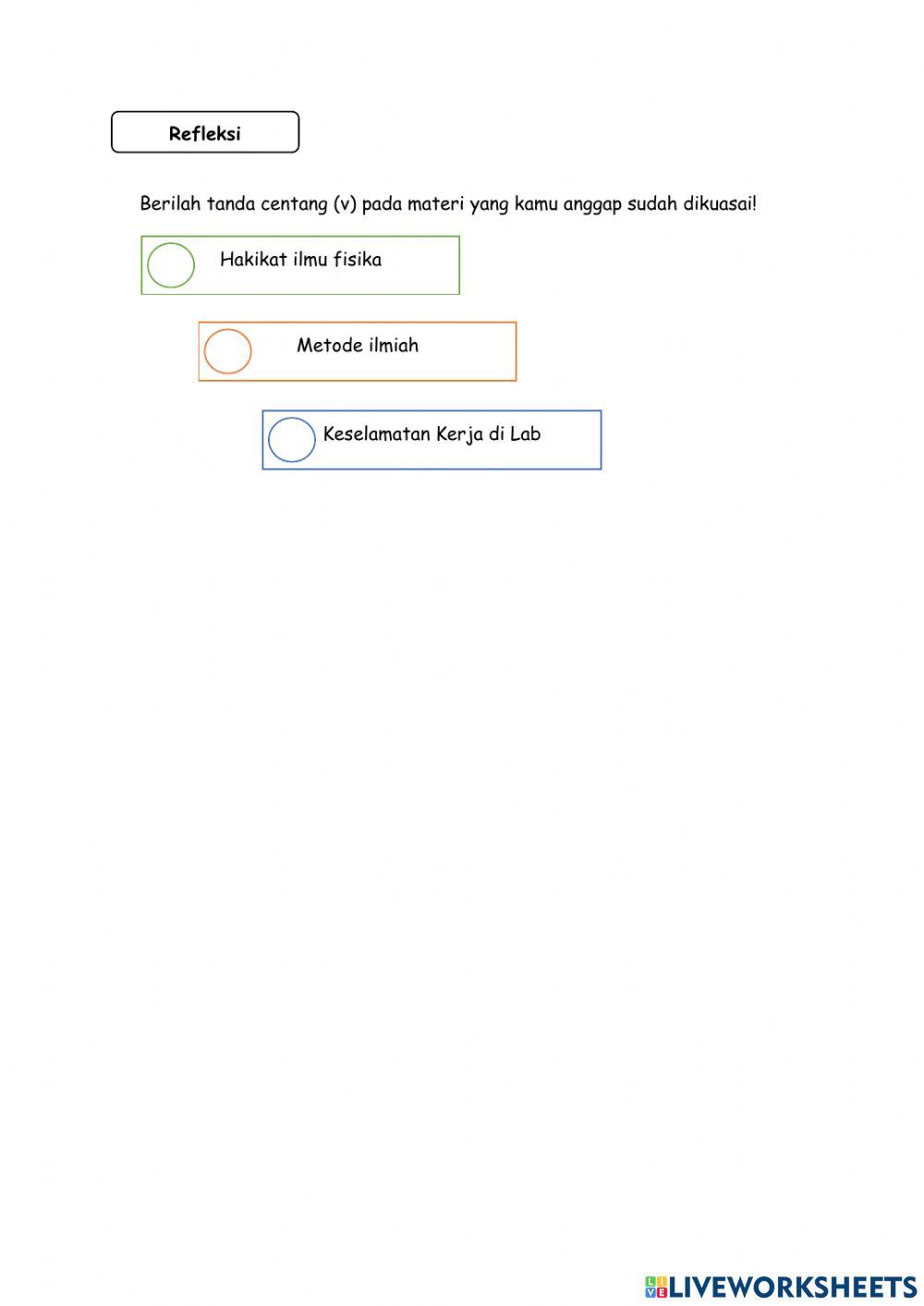 Refleksi

Berilah tanda centang (v) pada materi yang kamu anggap sudah dikuasai!

Hakikat ilmu fisika

Metode ilmiah

Keselamatan Kerja di Lab

LIVEWORKSHEETS